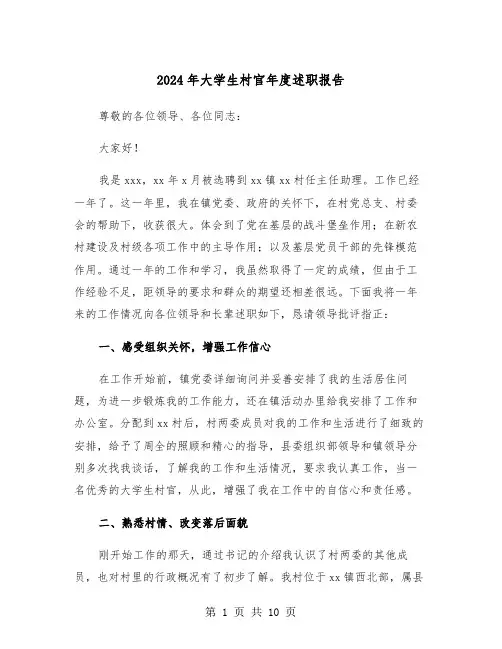 2024年大学生村官年度述职报告

尊敬的各位领导、各位同志：

大家好！

我是xxx，xx年x月被选聘到xx镇xx村任主任助理。工作已经一年了。这一年里，我在镇党委、政府的关怀下，在村党总支、村委会的帮助下，收获很大。体会到了党在基层的战斗堡垒作用；在新农村建设及村级各项工作中的主导作用；以及基层党员干部的先锋模范作用。通过一年的工作和学习，我虽然取得了一定的成绩，但由于工作经验不足，距领导的要求和群众的期望还相差很远。下面我将一年来的工作情况向各位领导和长辈述职如下，恳请领导批评指正：

一、感受组织关怀，增强工作信心

在工作开始前，镇党委详细询问并妥善安排了我的生活居住问题，为进一步锻炼我的工作能力，还在镇活动办里给我安排了工作和办公室。分配到xx村后，村两委成员对我的工作和生活进行了细致的安排，给予了周全的照顾和精心的指导，县委组织部领导和镇领导分别多次找我谈话，了解我的工作和生活情况，要求我认真工作，当一名优秀的大学生村官，从此，增强了我在工作中的自信心和责任感。

二、熟悉村情、改变落后面貌

刚开始工作的那天，通过书记的介绍我认识了村两委的其他成员，也对村里的行政概况有了初步了解。我村位于xx镇西北部，属县

第 1 页 共 10 页